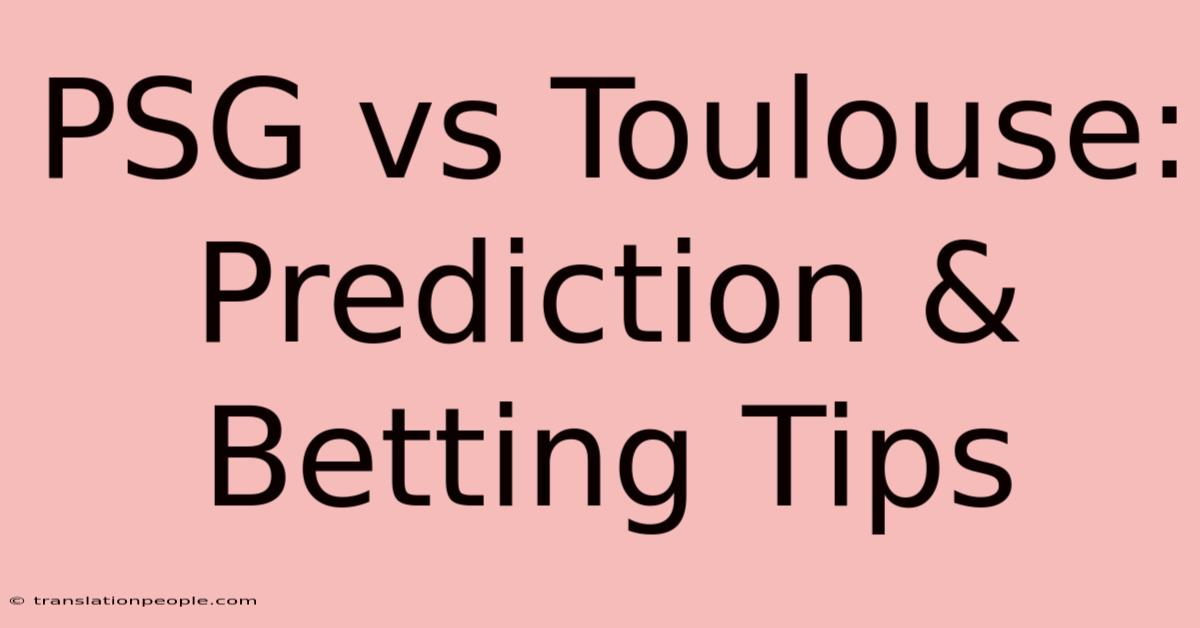 PSG vs Toulouse: Prediction & Betting Tips

© translationpeople.com